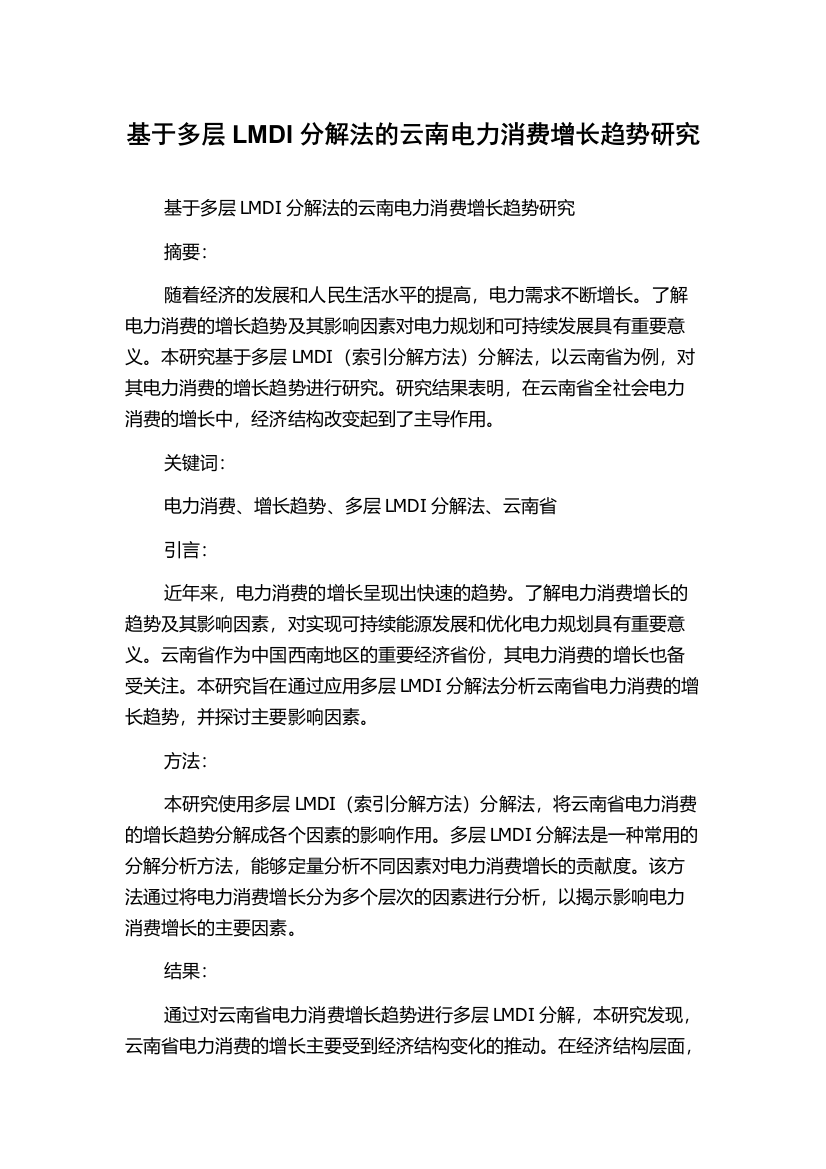 基于多层 LMDI 分解法的云南电力消费增长趋势研究

基于多层 LMDI 分解法的云南电力消费增长趋势研究

摘要：

随着经济的发展和人民生活水平的提高，电力需求不断增长。了解电力消费的增长趋势及其影响因素对电力规划和可持续发展具有重要意义。本研究基于多层 LMDI（索引分解方法）分解法，以云南省为例，对其电力消费的增长趋势进行研究。研究结果表明，在云南省全社会电力消费的增长中，经济结构改变起到了主导作用。

关键词：

电力消费、增长趋势、多层 LMDI 分解法、云南省

引言：

近年来，电力消费的增长呈现出快速的趋势。了解电力消费增长的趋势及其影响因素，对实现可持续能源发展和优化电力规划具有重要意义。云南省作为中国西南地区的重要经济省份，其电力消费的增长也备受关注。本研究旨在通过应用多层 LMDI 分解法分析云南省电力消费的增长趋势，并探讨主要影响因素。

方法：

本研究使用多层 LMDI（索引分解方法）分解法，将云南省电力消费的增长趋势分解成各个因素的影响作用。多层 LMDI 分解法是一种常用的分解分析方法，能够定量分析不同因素对电力消费增长的贡献度。该方法通过将电力消费增长分为多个层次的因素进行分析，以揭示影响电力消费增长的主要因素。

结果：

通过对云南省电力消费增长趋势进行多层 LMDI 分解，本研究发现，云南省电力消费的增长主要受到经济结构变化的推动。在经济结构层面，